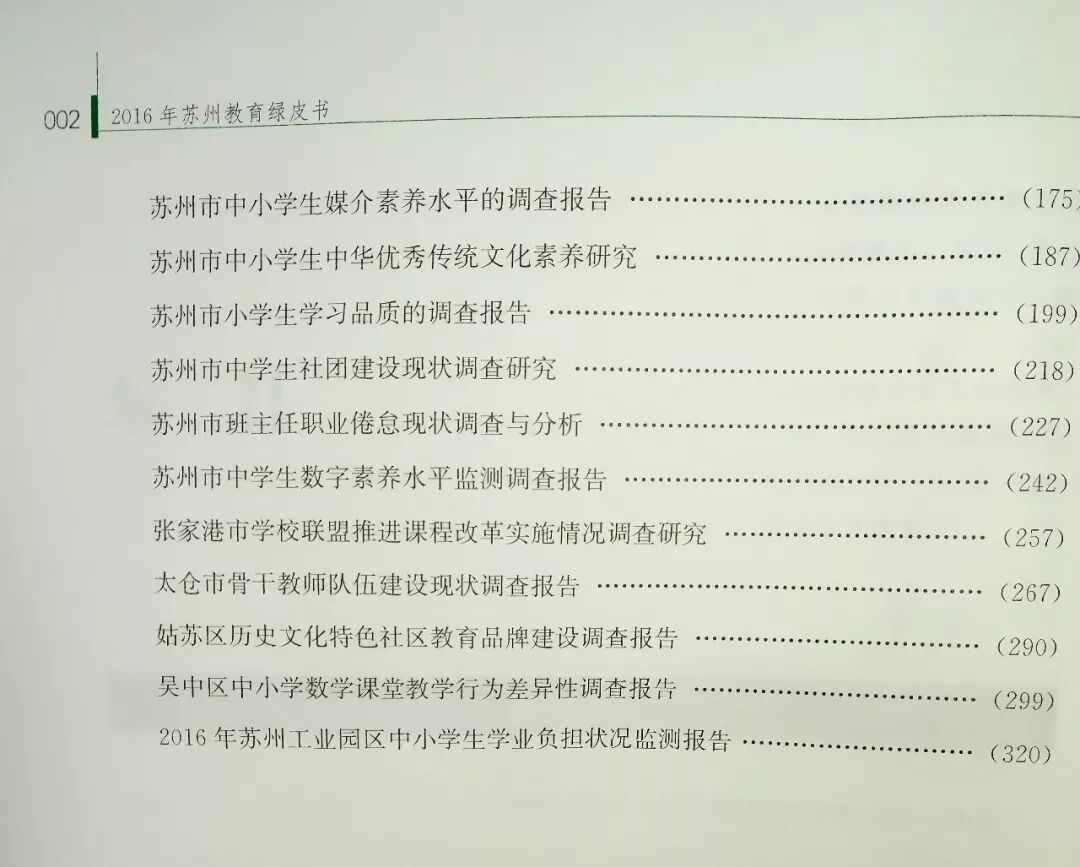 002 2016年苏州教育绿皮书

苏州市中小学生媒介素养水平的调查报告 (175)

苏州市中小学生中华优秀传统文化素养研究 (187)

苏州市小学生学习品质的调查报告 (199)

苏州市中学生社团建设现状调查研究 (218)

苏州市班主任职业倦怠现状调查与分析 (227)

苏州市中学生数字素养水平监测调查报告 (242)

张家港市学校联盟推进课程改革实施情况调查研究 (257)

太仓市骨干教师队伍建设现状调查报告 (267)

姑苏区历史文化特色社区教育品牌建设调查报告 (290)

吴中区中小学数学课堂教学行为差异性调查报告 (299)

2016年苏州工业园区中小学生学业负担状况监测报告 (320)